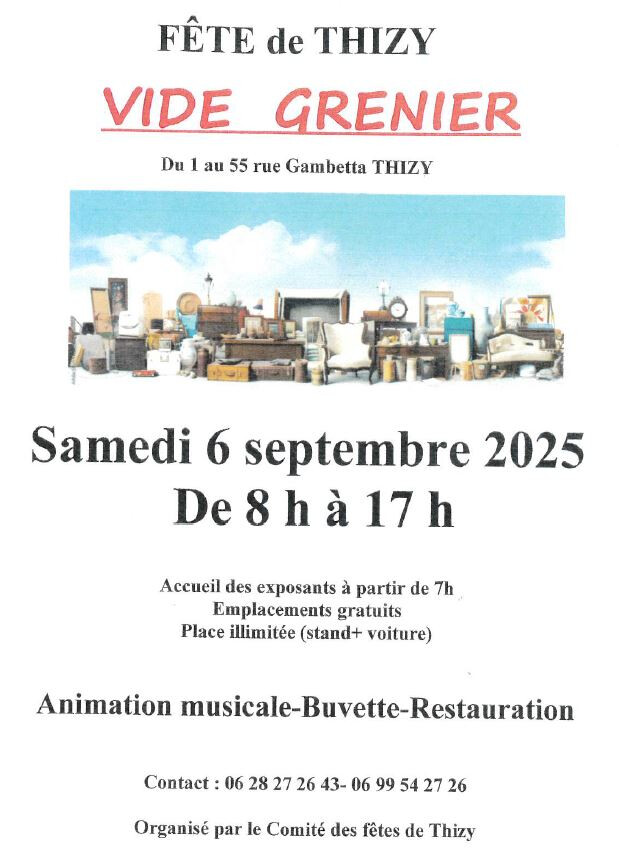 FÊTE de THIZY

VIDE GRENIER

Du 1 au 55 rue Gambetta THIZY

Samedi 6 septembre 2025
De 8 h à 17 h

Accueil des exposants à partir de 7h
Emplacements gratuits
Place illimitée (stand+ voiture)

Animation musicale-Buvette-Restauration

Contact : 06 28 27 26 43- 06 99 54 27 26

Organisé par le Comité des fêtes de Thizy